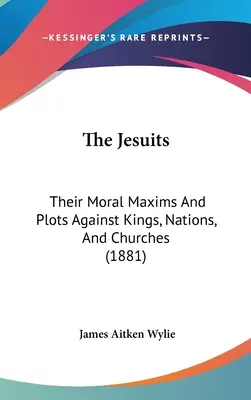 —KESSINGER'S RARE REPRINTS—

The Jesuits

Their Moral Maxims And Plots Against Kings, Nations, And Churches (1881)

James Aitken Wylie